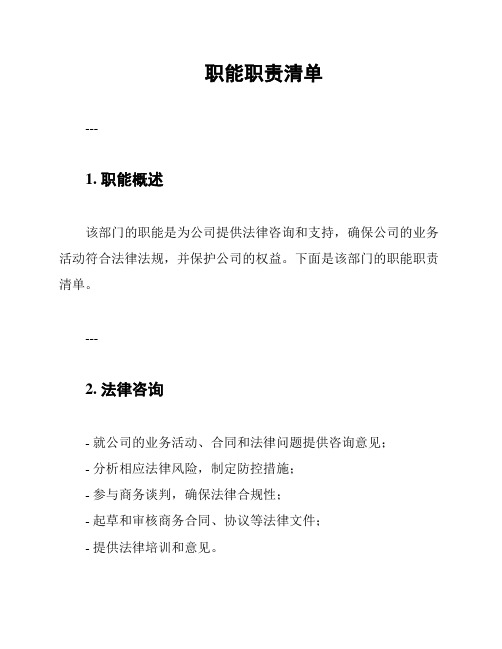 职能职责清单

---

1. 职能概述

该部门的职能是为公司提供法律咨询和支持，确保公司的业务活动符合法律法规，并保护公司的权益。下面是该部门的职能职责清单。

---

2. 法律咨询

- 就公司的业务活动、合同和法律问题提供咨询意见；
- 分析相应法律风险，制定防控措施；
- 参与商务谈判，确保法律合规性；
- 起草和审核商务合同、协议等法律文件；
- 提供法律培训和意见。